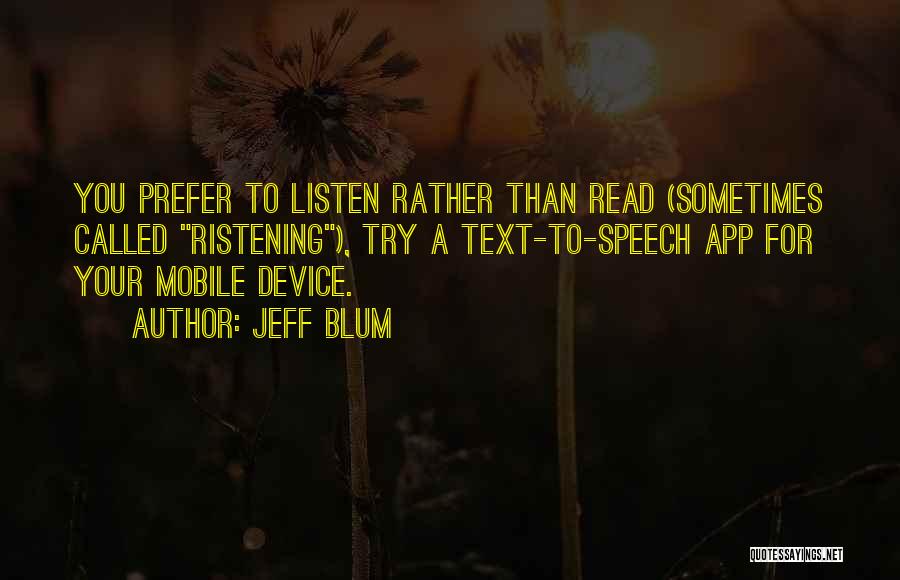 YOU PREFER TO LISTEN RATHER THAN READ (SOMETIMES CALLED "RISTENING"), TRY A TEXT-TO-SPEECH APP FOR YOUR MOBILE DEVICE.

AUTHOR: JEFF BLUM

QUOTESSAYINGS.NET